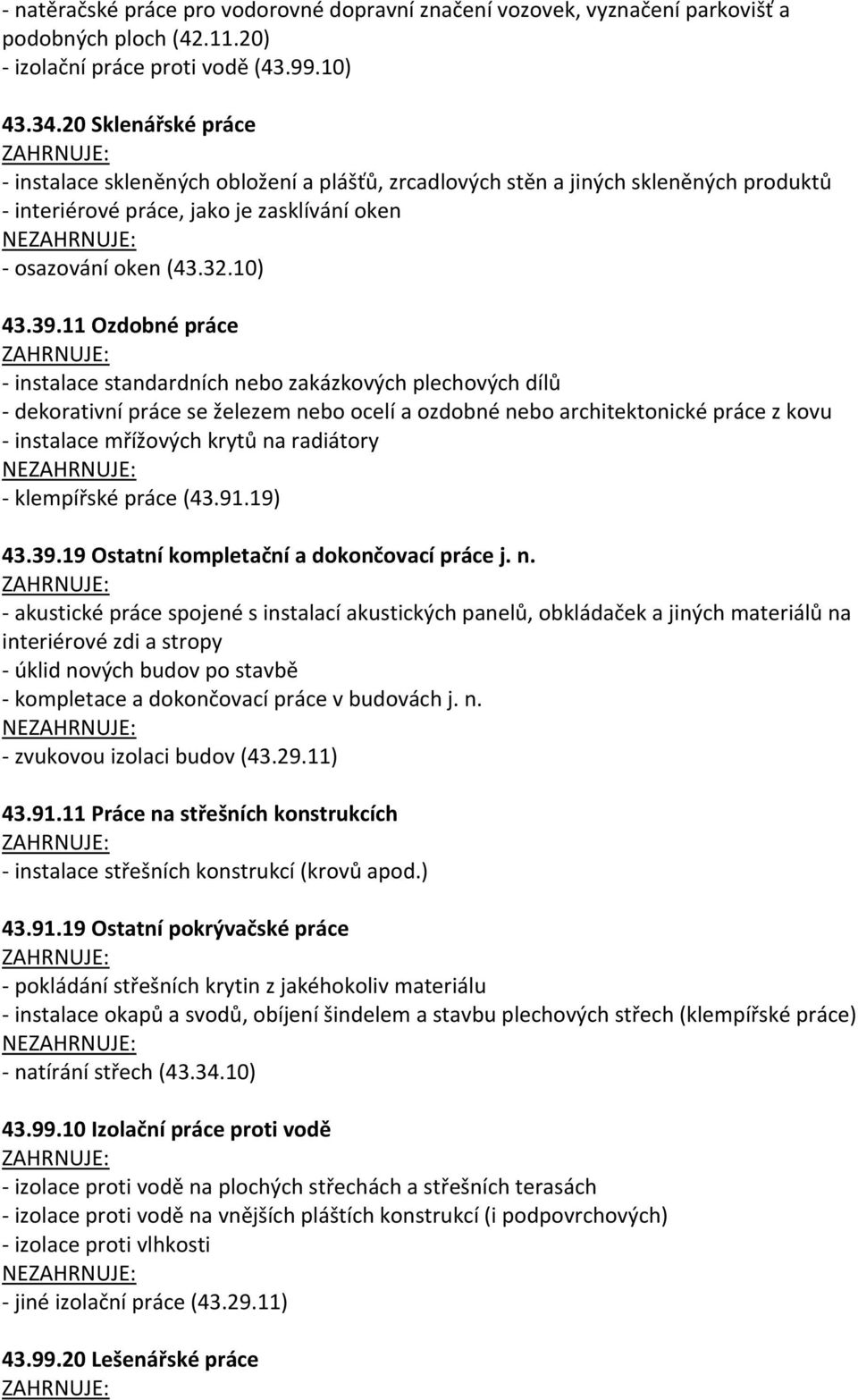 - natěračské práce pro vodorovné dopravní značení vozovek, vyznačení parkovišť a podobných ploch (42.11.20)
- izolační práce proti vodě (43.99.10)

43.34.20 Sklenářské práce
ZAHRNUJE:
- instalace skleněných obložení a plášťů, zrcadlových stěn a jiných skleněných produktů
- interiérové práce, jako je zasklívání oken
NEZAHRNUJE:
- osazování oken (43.32.10)

43.39.11 Ozdobné práce
ZAHRNUJE:
- instalace standardních nebo zakázkových plechových dílů
- dekorativní práce se železem nebo ocelí a ozdobné nebo architektonické práce z kovu
- instalace mřížových krytů na radiátory
NEZAHRNUJE:
- klempířské práce (43.91.19)

43.39.19 Ostatní kompletační a dokončovací práce j. n.
ZAHRNUJE:
- akustické práce spojené s instalací akustických panelů, obkládaček a jiných materiálů na interiérové zdi a stropy
- úklid nových budov po stavbě
- kompletace a dokončovací práce v budovách j. n.
NEZAHRNUJE:
- zvukovou izolaci budov (43.29.11)

43.91.11 Práce na střešních konstrukcích
ZAHRNUJE:
- instalace střešních konstrukcí (krovů apod.)

43.91.19 Ostatní pokrývačské práce
ZAHRNUJE:
- pokládání střešních krytin z jakéhokoliv materiálu
- instalace okapů a svodů, obíjení šindelem a stavbu plechových střech (klempířské práce)
NEZAHRNUJE:
- natírání střech (43.34.10)

43.99.10 Izolační práce proti vodě
ZAHRNUJE:
- izolace proti vodě na plochých střechách a střešních terasách
- izolace proti vodě na vnějších pláštích konstrukcí (i podpovrchových)
- izolace proti vlhkosti
NEZAHRNUJE:
- jiné izolační práce (43.29.11)

43.99.20 Lešenářské práce
ZAHRNUJE: